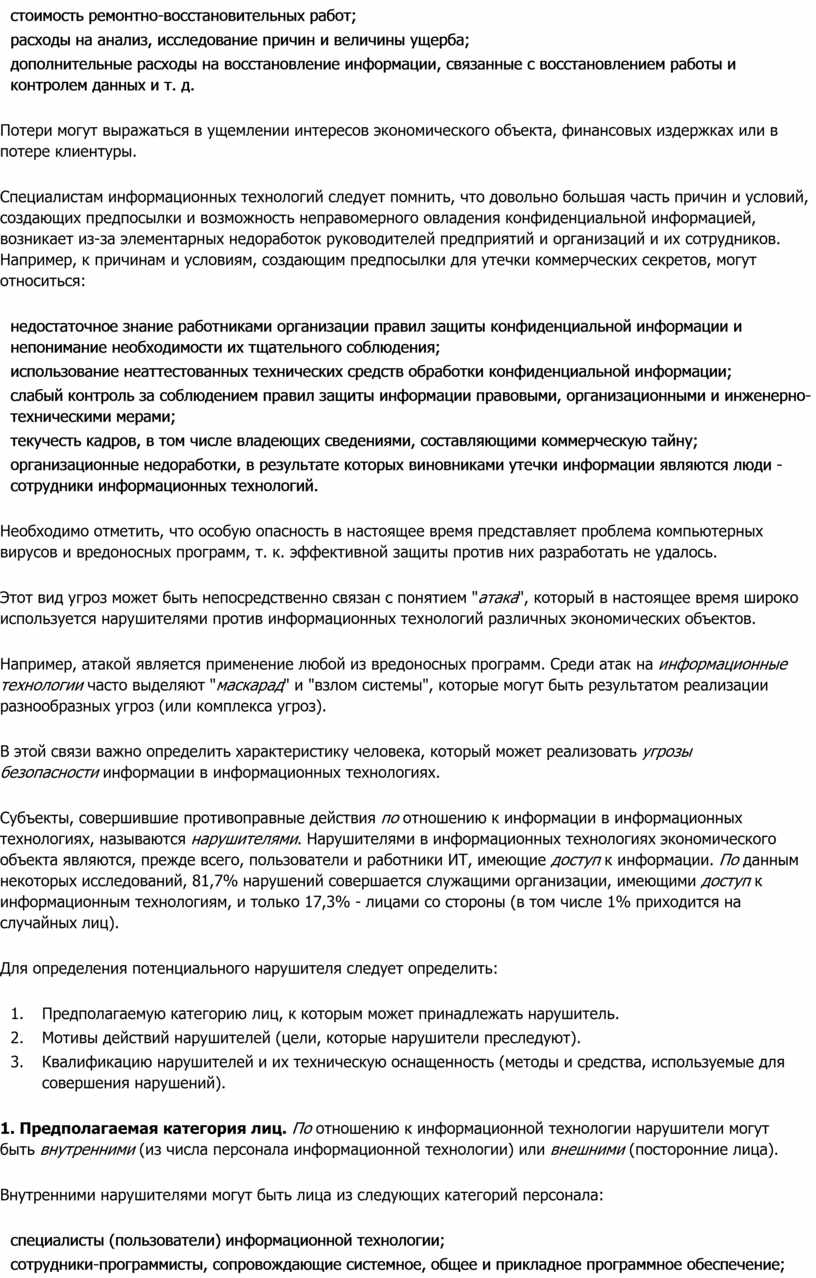 стоимость ремонтно-восстановительных работ;
расходы на анализ, исследование причин и величины ущерба;
дополнительные расходы на восстановление информации, связанные с восстановлением работы и контролем данных и т. д.

Потери могут выражаться в ущемлении интересов экономического объекта, финансовых издержках или в потере клиентуры.

Специалистам информационных технологий следует помнить, что довольно большая часть причин и условий, создающих предпосылки и возможность неправомерного овладения конфиденциальной информацией, возникает из-за элементарных недоработок руководителей предприятий и организаций и их сотрудников. Например, к причинам и условиям, создающим предпосылки для утечки коммерческих секретов, могут относиться:

недостаточное знание работниками организации правил защиты конфиденциальной информации и непонимание необходимости их тщательного соблюдения;
использование неаттестованных технических средств обработки конфиденциальной информации;
слабый контроль за соблюдением правил защиты информации правовыми, организационными и инженерно-техническими мерами;
текучесть кадров, в том числе владеющих сведениями, составляющими коммерческую тайну;
организационные недоработки, в результате которых виновниками утечки информации являются люди - сотрудники информационных технологий.

Необходимо отметить, что особую опасность в настоящее время представляет проблема компьютерных вирусов и вредоносных программ, т. к. эффективной защиты против них разработать не удалось.

Этот вид угроз может быть непосредственно связан с понятием "атака", который в настоящее время широко используется нарушителями против информационных технологий различных экономических объектов.

Например, атакой является применение любой из вредоносных программ. Среди атак на информационные технологии часто выделяют "маскарад" и "взлом системы", которые могут быть результатом реализации разнообразных угроз (или комплекса угроз).

В этой связи важно определить характеристику человека, который может реализовать угрозы безопасности информации в информационных технологиях.

Субъекты, совершившие противоправные действия по отношению к информации в информационных технологиях, называются нарушителями. Нарушителями в информационных технологиях экономического объекта являются, прежде всего, пользователи и работники ИТ, имеющие доступ к информации. По данным некоторых исследований, 81,7% нарушений совершается служащими организации, имеющими доступ к информационным технологиям, и только 17,3% - лицами со стороны (в том числе 1% приходится на случайных лиц).

Для определения потенциального нарушителя следует определить:

1. Предполагаемую категорию лиц, к которым может принадлежать нарушитель.
2. Мотивы действий нарушителей (цели, которые нарушители преследуют).
3. Квалификацию нарушителей и их техническую оснащенность (методы и средства, используемые для совершения нарушений).

1. Предполагаемая категория лиц. По отношению к информационной технологии нарушители могут быть внутренними (из числа персонала информационной технологии) или внешними (посторонние лица).

Внутренними нарушителями могут быть лица из следующих категорий персонала:

специалисты (пользователи) информационной технологии;
сотрудники-программисты, сопровождающие системное, общее и прикладное программное обеспечение;